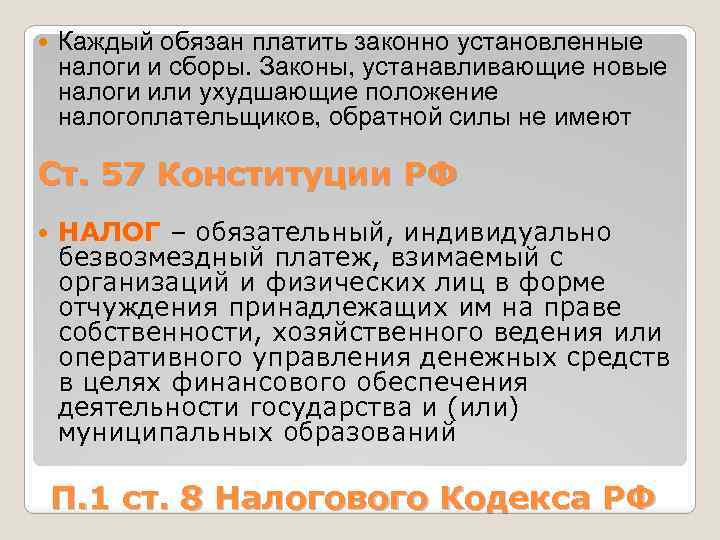 Каждый обязан платить законно установленные налоги и сборы. Законы, устанавливающие новые налоги или ухудшающие положение налогоплательщиков, обратной силы не имеют

Ст. 57 Конституции РФ

НАЛОГ – обязательный, индивидуально безвозмездный платеж, взимаемый с организаций и физических лиц в форме отчуждения принадлежащих им на праве собственности, хозяйственного ведения или оперативного управления денежных средств в целях финансового обеспечения деятельности государства и (или) муниципальных образований

П.1 ст. 8 Налогового Кодекса РФ